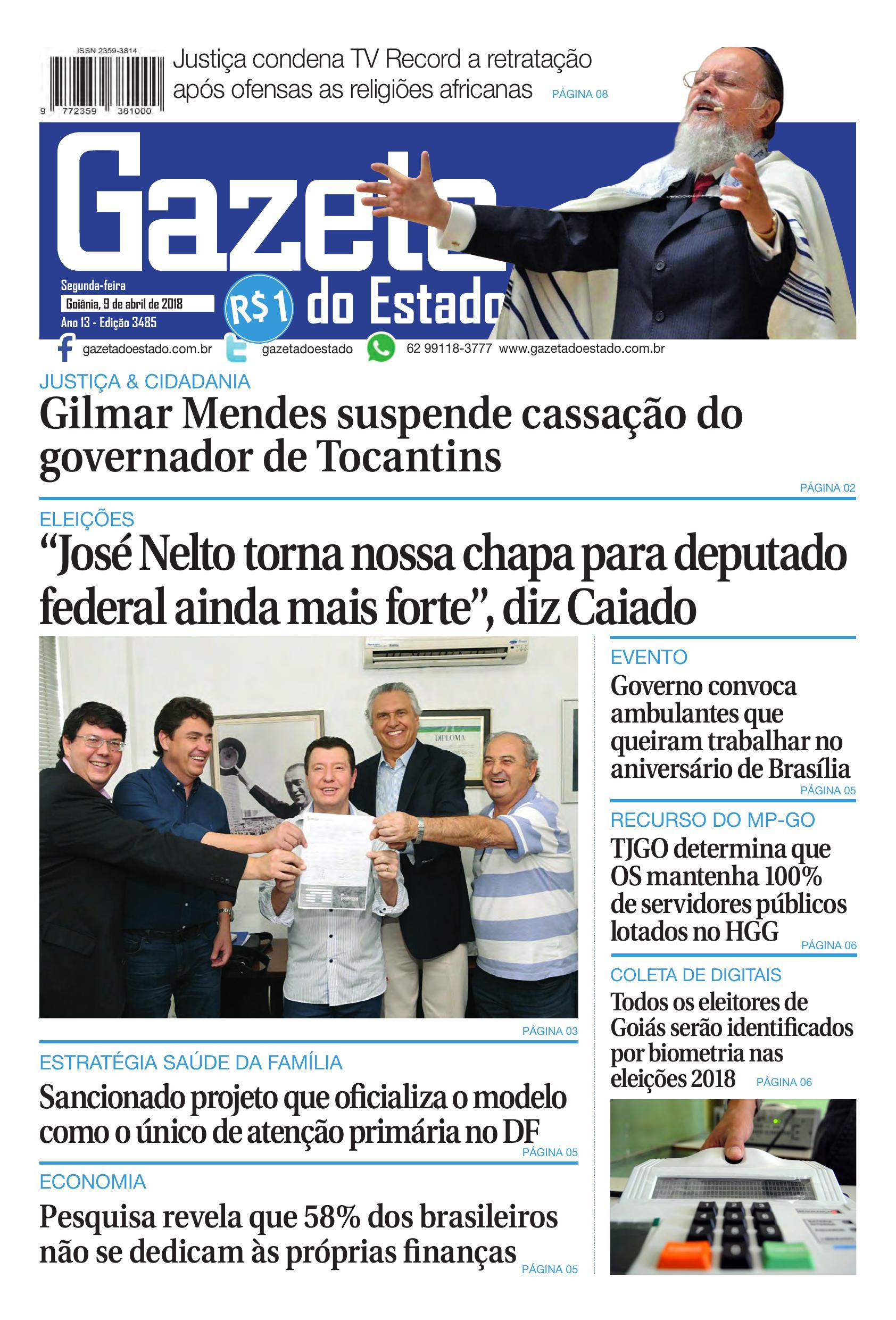 ISSN 2359-3814

9 772359 381000

Justiça condena TV Record a retratação após ofensas as religiões africanas PÁGINA 08

Gazeta do Estado

Segunda-feira
Goiânia, 9 de abril de 2018
Ano 13 - Edição 3485

R$1

gazetadoestado.com.br gazetadoestado 62 99118-3777 www.gazetadoestado.com.br

JUSTIÇA & CIDADANIA
Gilmar Mendes suspende cassação do governador de Tocantins
PÁGINA 02

ELEIÇÕES
“José Nelto torna nossa chapa para deputado federal ainda mais forte”, diz Caiado

DIPLOMA

PÁGINA 03

ESTRATÉGIA SAÚDE DA FAMÍLIA
Sancionado projeto que oficializa o modelo como o único de atenção primária no DF
PÁGINA 05

ECONOMIA
Pesquisa revela que 58% dos brasileiros não se dedicam às próprias finanças
PÁGINA 05

EVENTO
Governo convoca ambulantes que queiram trabalhar no aniversário de Brasília
PÁGINA 05

RECURSO DO MP-GO
TJGO determina que OS mantenha 100% de servidores públicos lotados no HGG
PÁGINA 06

COLETA DE DIGITAIS
Todos os eleitores de Goiás serão identificados por biometria nas eleições 2018
PÁGINA 06